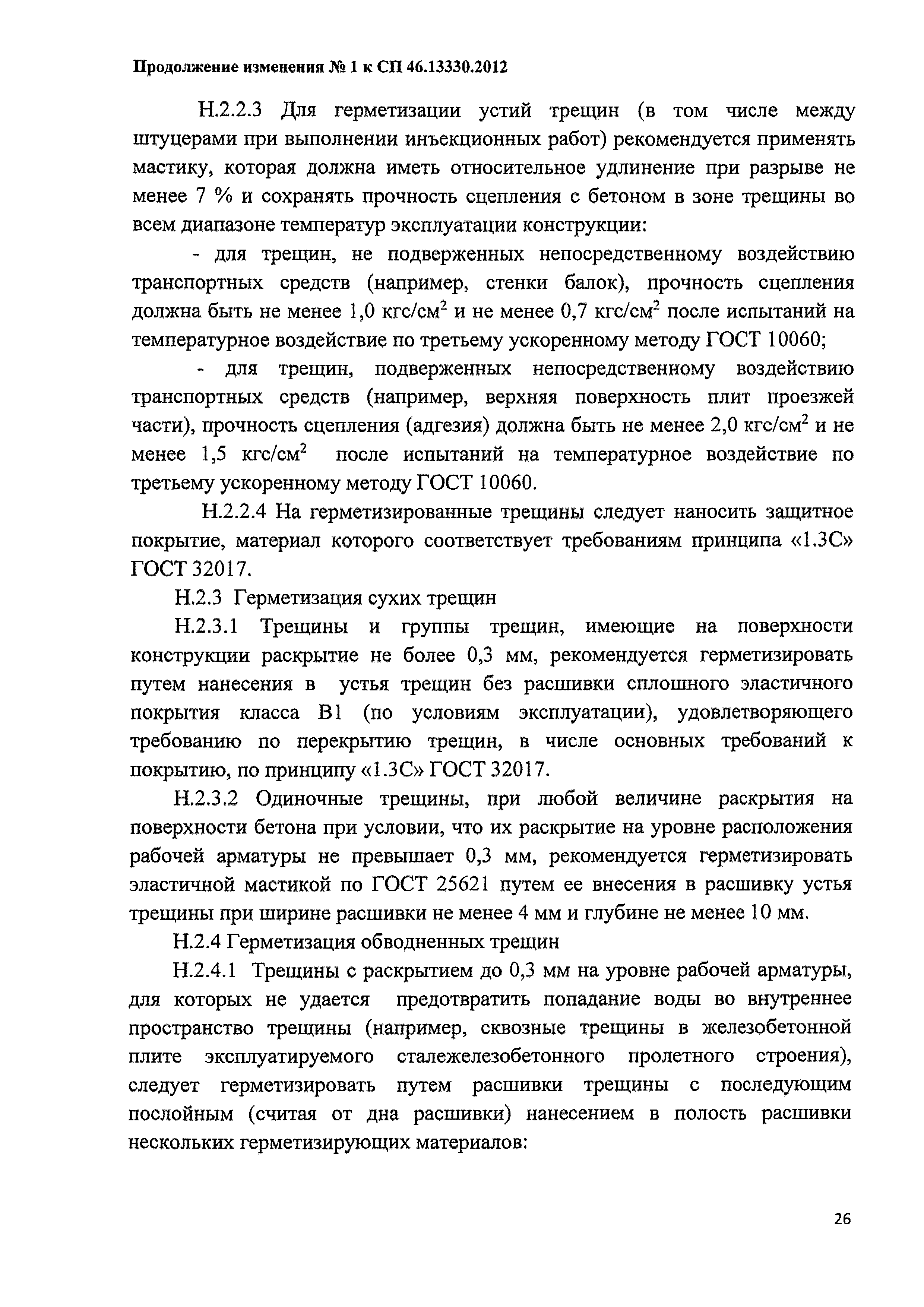 Продолжение изменения № 1 к СП 46.13330.2012

Н.2.2.3 Для герметизации устий трещин (в том числе между штуцерами при выполнении инъекционных работ) рекомендуется применять мастику, которая должна иметь относительное удлинение при разрыве не менее 7 % и сохранять прочность сцепления с бетоном в зоне трещины во всем диапазоне температур эксплуатации конструкции:

- для трещин, не подверженных непосредственному воздействию транспортных средств (например, стенки балок), прочность сцепления должна быть не менее 1,0 кгс/см$^2$ и не менее 0,7 кгс/см$^2$ после испытаний на температурное воздействие по третьему ускоренному методу ГОСТ 10060;

- для трещин, подверженных непосредственному воздействию транспортных средств (например, верхняя поверхность плит проезжей части), прочность сцепления (адгезия) должна быть не менее 2,0 кгс/см$^2$ и не менее 1,5 кгс/см$^2$ после испытаний на температурное воздействие по третьему ускоренному методу ГОСТ 10060.

Н.2.2.4 На герметизированные трещины следует наносить защитное покрытие, материал которого соответствует требованиям принципа «1.3С» ГОСТ 32017.

Н.2.3 Герметизация сухих трещин

Н.2.3.1 Трещины и группы трещин, имеющие на поверхности конструкции раскрытие не более 0,3 мм, рекомендуется герметизировать путем нанесения в устья трещин без расшивки сплошного эластичного покрытия класса В1 (по условиям эксплуатации), удовлетворяющего требованию по перекрытию трещин, в числе основных требований к покрытию, по принципу «1.3С» ГОСТ 32017.

Н.2.3.2 Одиночные трещины, при любой величине раскрытия на поверхности бетона при условии, что их раскрытие на уровне расположения рабочей арматуры не превышает 0,3 мм, рекомендуется герметизировать эластичной мастикой по ГОСТ 25621 путем ее внесения в расшивку устья трещины при ширине расшивки не менее 4 мм и глубине не менее 10 мм.

Н.2.4 Герметизация обводненных трещин

Н.2.4.1 Трещины с раскрытием до 0,3 мм на уровне рабочей арматуры, для которых не удается предотвратить попадание воды во внутреннее пространство трещины (например, сквозные трещины в железобетонной плите эксплуатируемого сталежелезобетонного пролетного строения), следует герметизировать путем расшивки трещины с последующим послойным (считая от дна расшивки) нанесением в полость расшивки нескольких герметизирующих материалов:

26